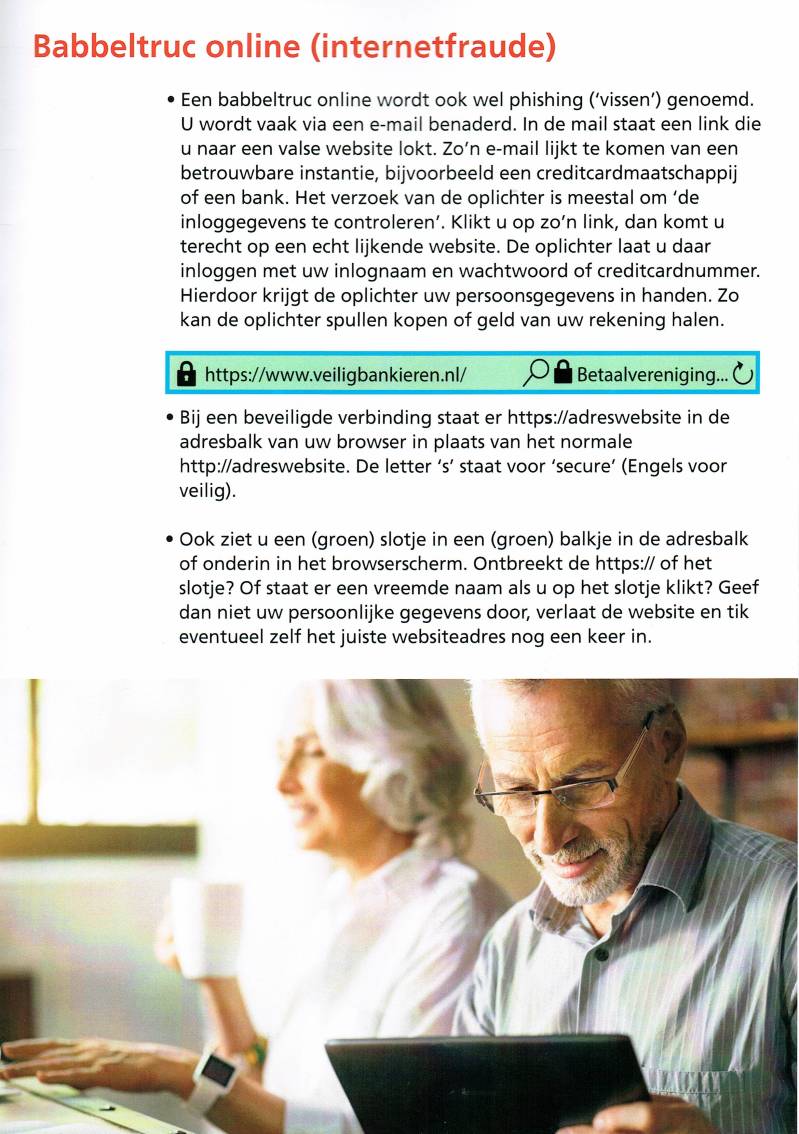 Babbeltruc online (internetfraude)

• Een babbeltruc online wordt ook wel phishing ('vissen') genoemd. U wordt vaak via een e-mail benaderd. In de mail staat een link die u naar een valse website lokt. Zo'n e-mail lijkt te komen van een betrouwbare instantie, bijvoorbeeld een creditcardmaatschappij of een bank. Het verzoek van de oplichter is meestal om 'de inloggegevens te controleren'. Klikt u op zo'n link, dan komt u terecht op een echt lijkende website. De oplichter laat u daar inloggen met uw inlognaam en wachtwoord of creditcardnummer. Hierdoor krijgt de oplichter uw persoonsgegevens in handen. Zo kan de oplichter spullen kopen of geld van uw rekening halen.

https://www.veiligbankieren.nl/ Betaalvereniging...

• Bij een beveiligde verbinding staat er https://adreswebsite in de adresbalk van uw browser in plaats van het normale http://adreswebsite. De letter 's' staat voor 'secure' (Engels voor veilig).

• Ook ziet u een (groen) slotje in een (groen) balkje in de adresbalk of onderin in het browserscherm. Ontbreekt de https:// of het slotje? Of staat er een vreemde naam als u op het slotje klikt? Geef dan niet uw persoonlijke gegevens door, verlaat de website en tik eventueel zelf het juiste websiteadres nog een keer in.